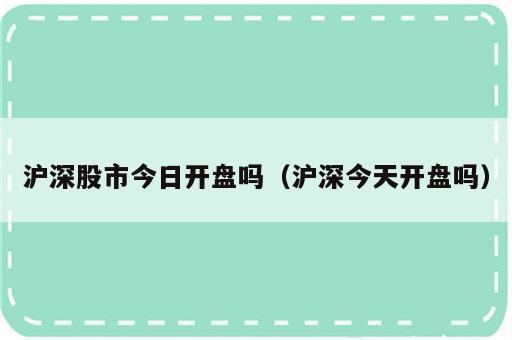 沪深股市今日开盘吗（沪深今天开盘吗）